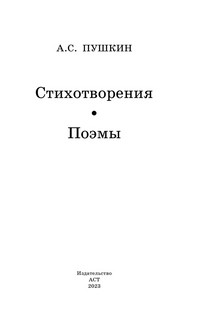 А.С. ПУШКИН

Стихотворения
•
Поэмы

Издательство
АСТ
2023